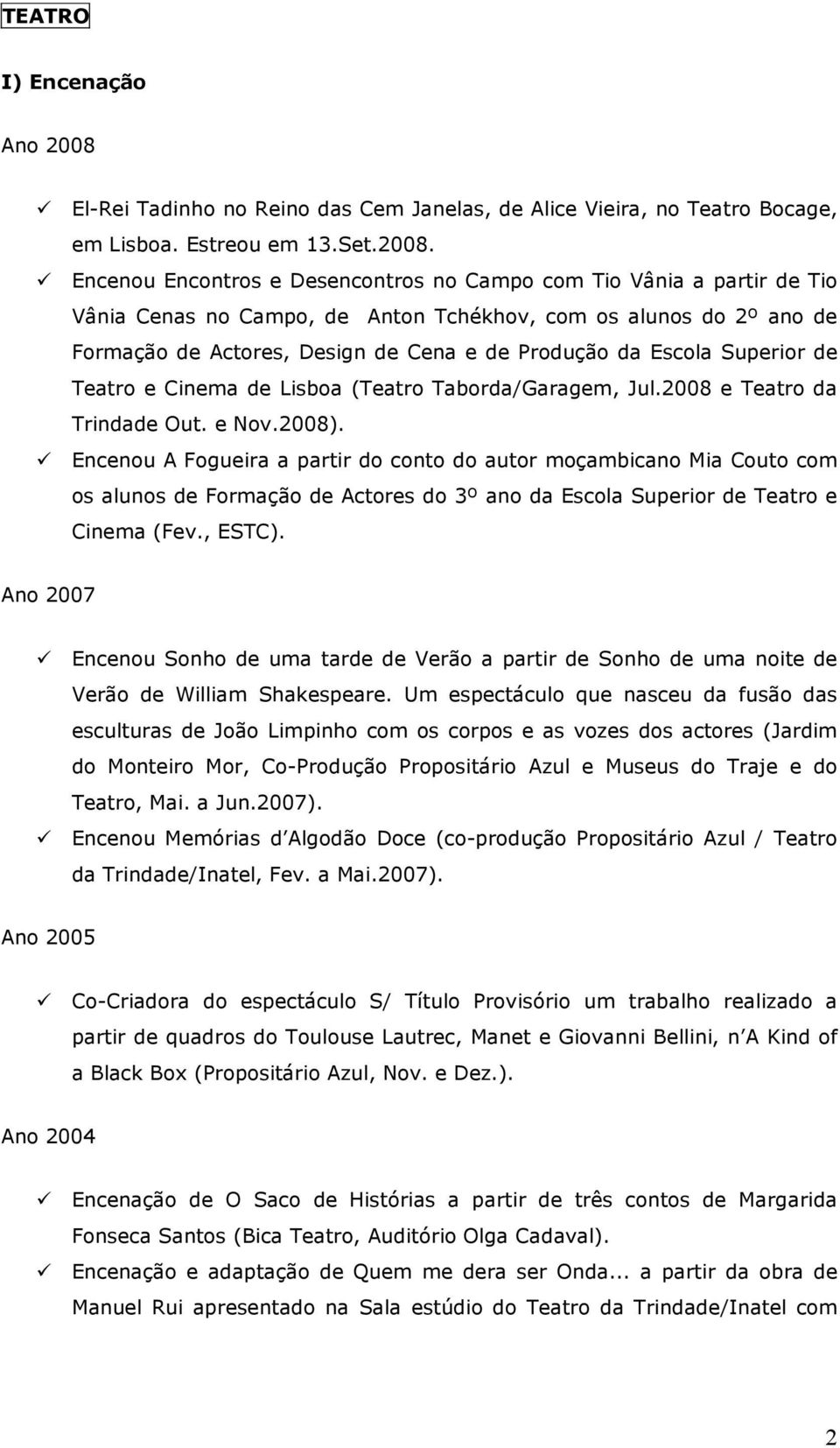 TEATRO

I) Encenação

Ano 2008

✓ El-Rei Tadinho no Reino das Cem Janelas, de Alice Vieira, no Teatro Bocage, em Lisboa. Estreou em 13.Set.2008.
✓ Encenou Encontros e Desencontros no Campo com Tio Vânia a partir de Tio Vânia Cenas no Campo, de Anton Tchékhov, com os alunos do 2º ano de Formação de Actores, Design de Cena e de Produção da Escola Superior de Teatro e Cinema de Lisboa (Teatro Taborda/Garagem, Jul.2008 e Teatro da Trindade Out. e Nov.2008).
✓ Encenou A Fogueira a partir do conto do autor moçambicano Mia Couto com os alunos de Formação de Actores do 3º ano da Escola Superior de Teatro e Cinema (Fev., ESTC).

Ano 2007

✓ Encenou Sonho de uma tarde de Verão a partir de Sonho de uma noite de Verão de William Shakespeare. Um espectáculo que nasceu da fusão das esculturas de João Limpinho com os corpos e as vozes dos actores (Jardim do Monteiro Mor, Co-Produção Propositário Azul e Museus do Traje e do Teatro, Mai. a Jun.2007).
✓ Encenou Memórias d Algodão Doce (co-produção Propositário Azul / Teatro da Trindade/Inatel, Fev. a Mai.2007).

Ano 2005

✓ Co-Criadora do espectáculo S/ Título Provisório um trabalho realizado a partir de quadros do Toulouse Lautrec, Manet e Giovanni Bellini, n A Kind of a Black Box (Propositário Azul, Nov. e Dez.).

Ano 2004

✓ Encenação de O Saco de Histórias a partir de três contos de Margarida Fonseca Santos (Bica Teatro, Auditório Olga Cadaval).
✓ Encenação e adaptação de Quem me dera ser Onda... a partir da obra de Manuel Rui apresentado na Sala estúdio do Teatro da Trindade/Inatel com

2